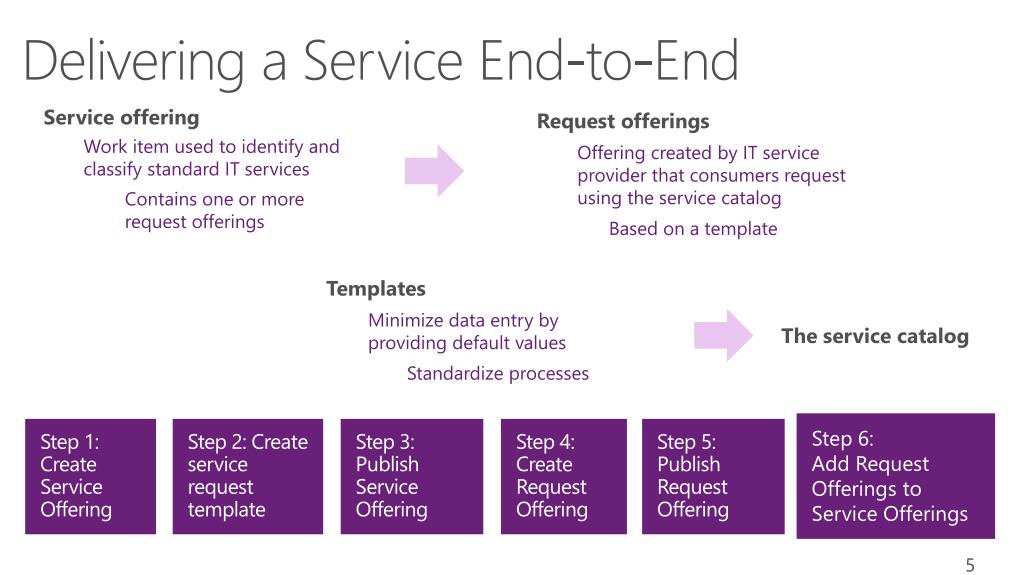 Delivering a Service End-to-End

Service offering

Work item used to identify and classify standard IT services

Contains one or more request offerings

Request offerings

Offering created by IT service provider that consumers request using the service catalog

Based on a template

Templates

Minimize data entry by providing default values

Standardize processes

The service catalog

Step 1: Create Service Offering

Step 2: Create service request template

Step 3: Publish Service Offering

Step 4: Create Request Offering

Step 5: Publish Request Offering

Step 6: Add Request Offerings to Service Offerings

5